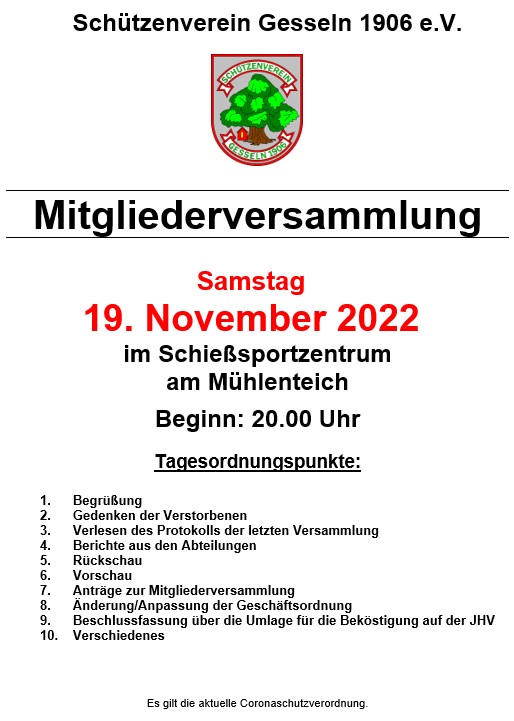 Schützenverein Gesseln 1906 e.V.

SCHÜTZENVEREIN
GESSELN 1906

Mitgliederversammlung

Samstag
19. November 2022
im Schießsportzentrum
am Mühlenteich
Beginn: 20.00 Uhr

Tagesordnungspunkte:

1. Begrüßung
2. Gedenken der Verstorbenen
3. Verlesen des Protokolls der letzten Versammlung
4. Berichte aus den Abteilungen
5. Rückschau
6. Vorschau
7. Anträge zur Mitgliederversammlung
8. Änderung/Anpassung der Geschäftsordnung
9. Beschlussfassung über die Umlage für die Beköstigung auf der JHV
10. Verschiedenes

Es gilt die aktuelle Coronaschutzverordnung.